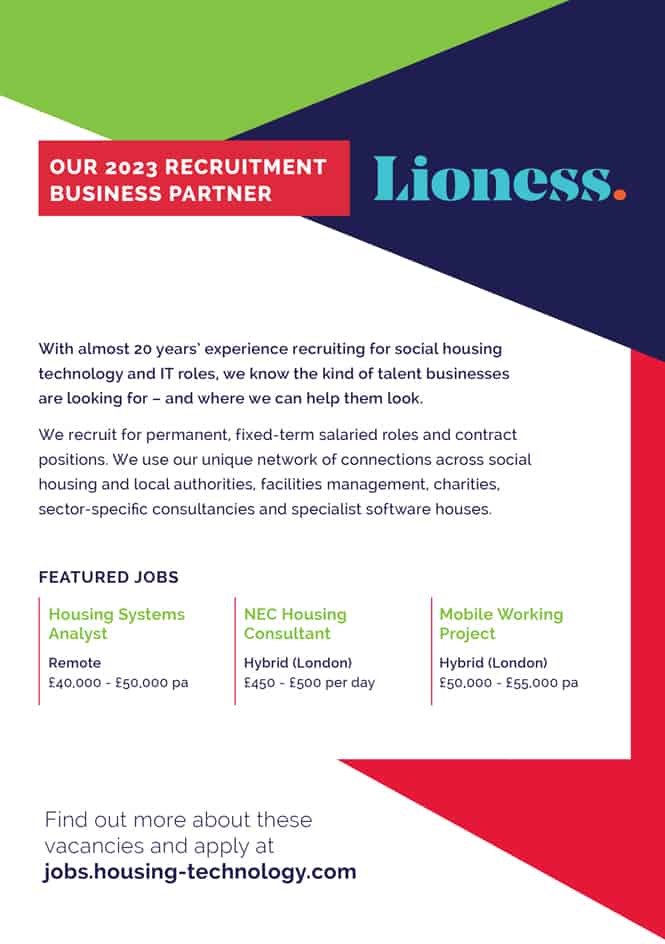 OUR 2023 RECRUITMENT BUSINESS PARTNER

Lioness.

With almost 20 years' experience recruiting for social housing technology and IT roles, we know the kind of talent businesses are looking for – and where we can help them look.

We recruit for permanent, fixed-term salaried roles and contract positions. We use our unique network of connections across social housing and local authorities, facilities management, charities, sector-specific consultancies and specialist software houses.

FEATURED JOBS

Housing Systems Analyst
Remote
£40,000 - £50,000 pa

NEC Housing Consultant
Hybrid (London)
£450 - £500 per day

Mobile Working Project
Hybrid (London)
£50,000 - £55,000 pa

Find out more about these vacancies and apply at
jobs.housing-technology.com